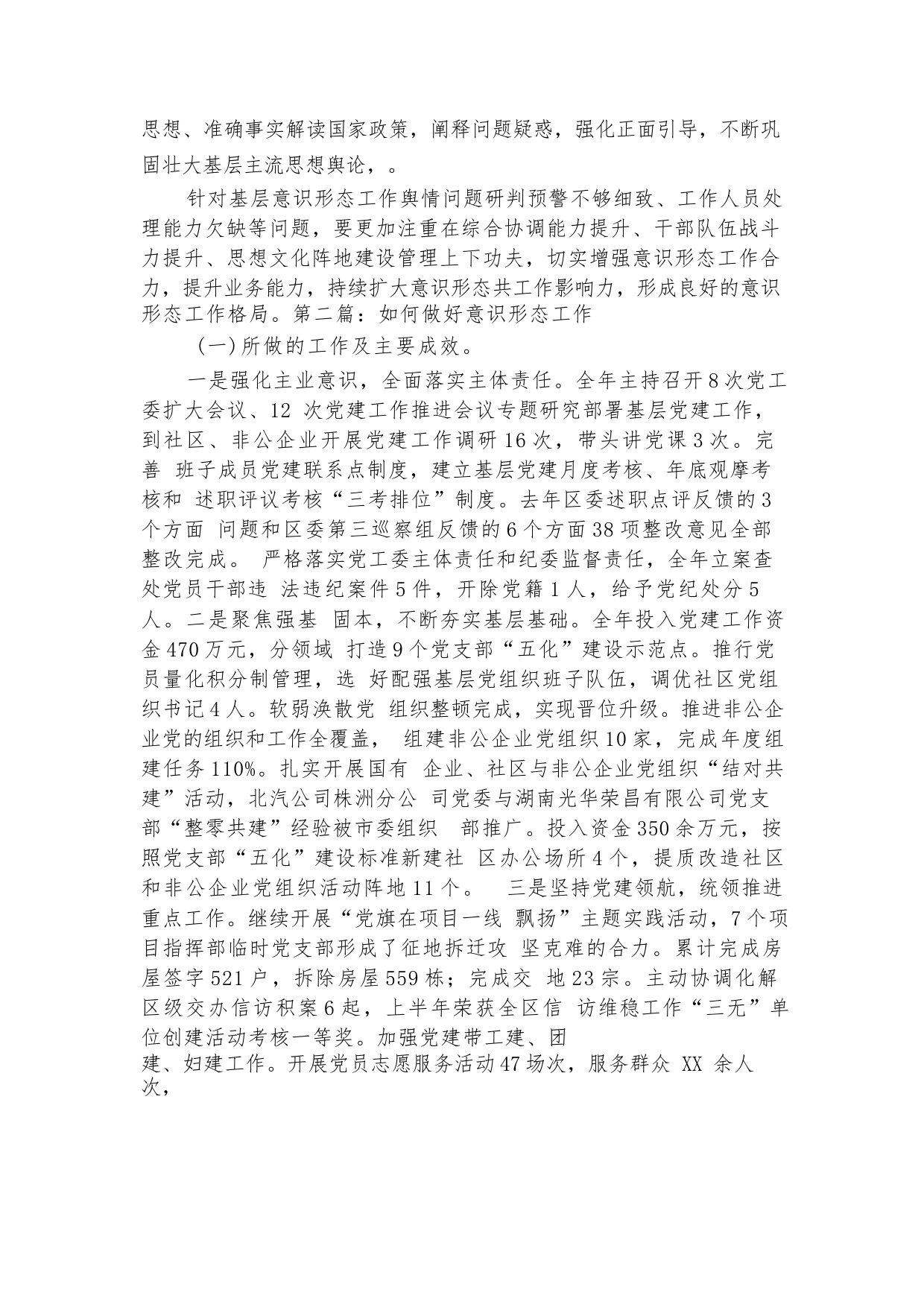 思想、准确事实解读国家政策，阐释问题疑惑，强化正面引导，不断巩固壮大基层主流思想舆论，。

针对基层意识形态工作舆情问题研判预警不够细致、工作人员处理能力欠缺等问题，要更加注重在综合协调能力提升、干部队伍战斗力提升、思想文化阵地建设管理上下功夫，切实增强意识形态工作合力，提升业务能力，持续扩大意识形态共工作影响力，形成良好的意识形态工作格局。第二篇：如何做好意识形态工作

(一)所做的工作及主要成效。

一是强化主业意识，全面落实主体责任。全年主持召开8次党工委扩大会议、12 次党建工作推进会议专题研究部署基层党建工作，到社区、非公企业开展党建工作调研16次，带头讲党课3次。完善 班子成员党建联系点制度，建立基层党建月度考核、年底观摩考核和 述职评议考核“三考排位”制度。去年区委述职点评反馈的3个方面 问题和区委第三巡察组反馈的6个方面38项整改意见全部整改完成。 严格落实党工委主体责任和纪委监督责任，全年立案查处党员干部违 法违纪案件5件，开除党籍1人，给予党纪处分5人。二是聚焦强基 固本，不断夯实基层基础。全年投入党建工作资金470万元，分领域 打造9个党支部“五化”建设示范点。推行党员量化积分制管理，选 好配强基层党组织班子队伍，调优社区党组织书记4人。软弱涣散党 组织整顿完成，实现晋位升级。推进非公企业党的组织和工作全覆盖， 组建非公企业党组织10家，完成年度组建任务110%。扎实开展国有 企业、社区与非公企业党组织“结对共建”活动，北汽公司株洲分公 司党委与湖南光华荣昌有限公司党支部“整零共建”经验被市委组织 部推广。投入资金350余万元，按照党支部“五化”建设标准新建社 区办公场所4个，提质改造社区和非公企业党组织活动阵地11个。 三是坚持党建领航，统领推进重点工作。继续开展“党旗在项目一线 飘扬”主题实践活动，7个项目指挥部临时党支部形成了征地拆迁攻 坚克难的合力。累计完成房屋签字521户，拆除房屋559栋；完成交 地23宗。主动协调化解区级交办信访积案6起，上半年荣获全区信 访维稳工作“三无”单位创建活动考核一等奖。加强党建带工建、团建、妇建工作。开展党员志愿服务活动47场次，服务群众 XX 余人次，